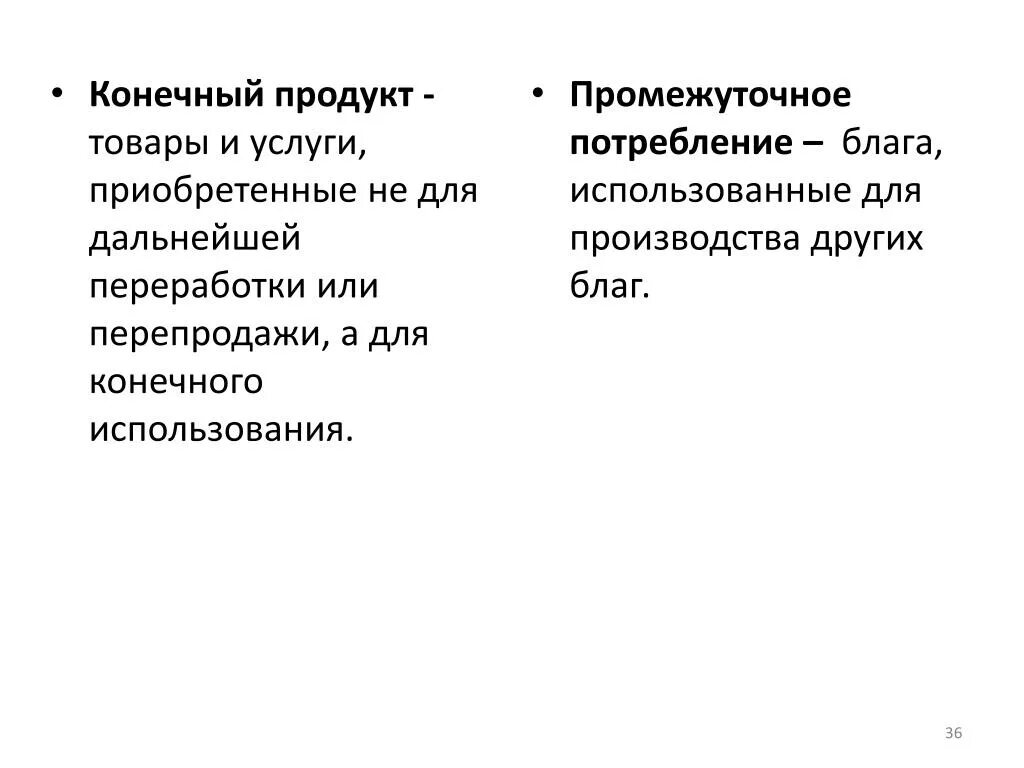 • Конечный продукт - товары и услуги, приобретенные не для дальнейшей переработки или перепродажи, а для конечного использования.

• Промежуточное потребление – блага, использованные для производства других благ.

36